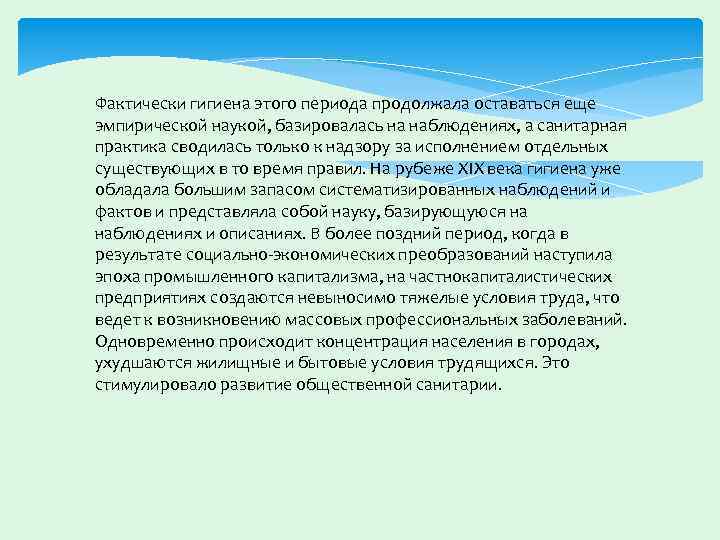 Фактически гигиена этого периода продолжала оставаться еще эмпирической наукой, базировалась на наблюдениях, а санитарная практика сводилась только к надзору за исполнением отдельных существующих в то время правил. На рубеже XIX века гигиена уже обладала большим запасом систематизированных наблюдений и фактов и представляла собой науку, базирующуюся на наблюдениях и описаниях. В более поздний период, когда в результате социально-экономических преобразований наступила эпоха промышленного капитализма, на частнокапиталистических предприятиях создаются невыносимо тяжелые условия труда, что ведет к возникновению массовых профессиональных заболеваний. Одновременно происходит концентрация населения в городах, ухудшаются жилищные и бытовые условия трудящихся. Это стимулировало развитие общественной санитарии.